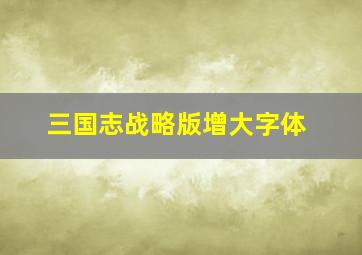 三国志战略版增大字体